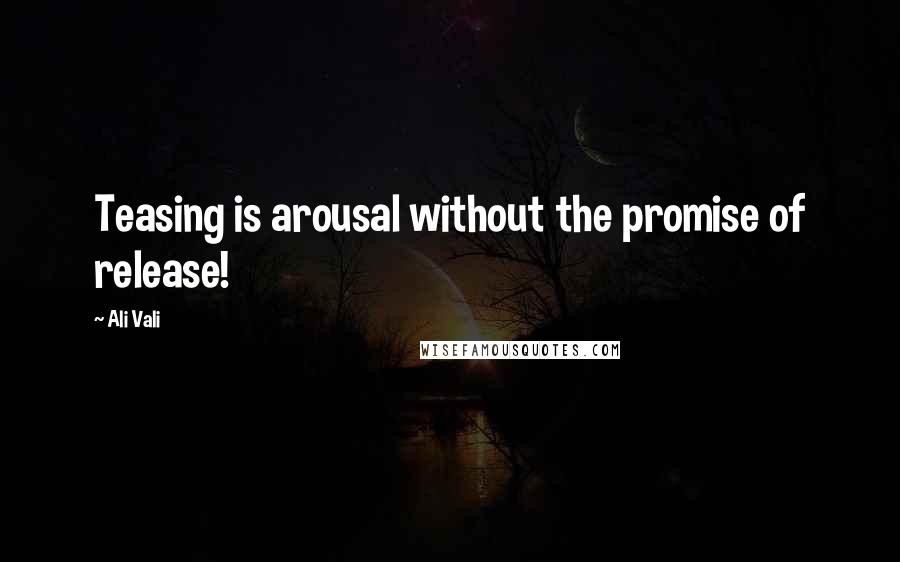 Teasing is arousal without the promise of release!

~ Ali Vali

WISEFAMOUSQUOTES.COM